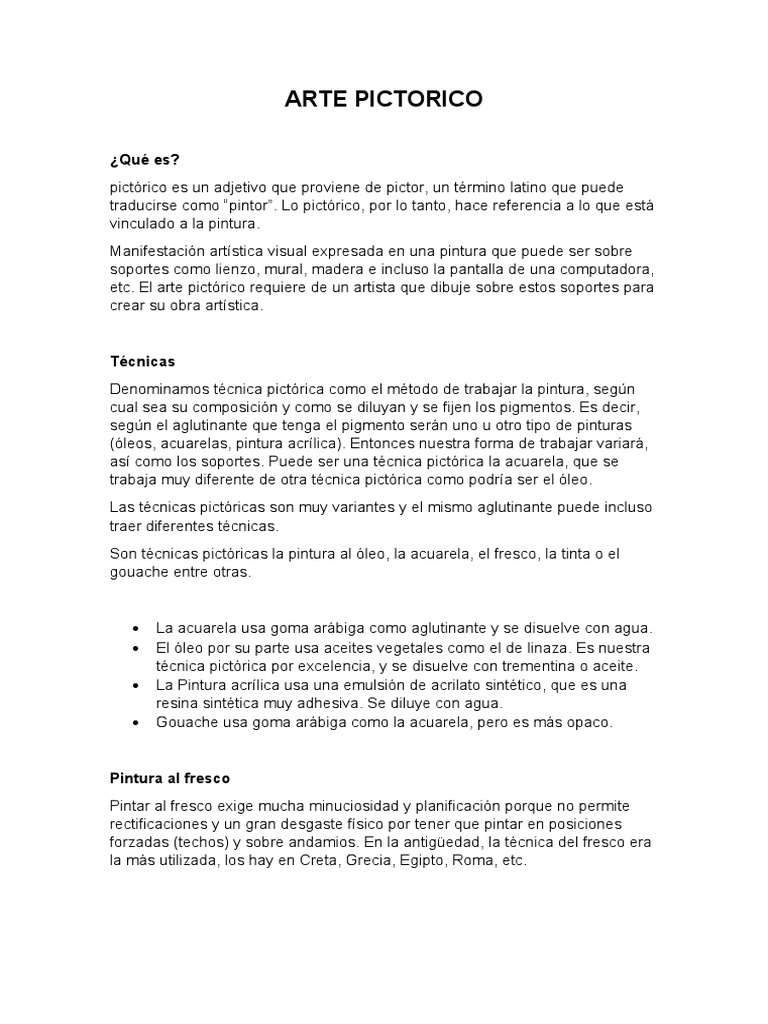 ARTE PICTORICO

¿Qué es?

pictórico es un adjetivo que proviene de pictor, un término latino que puede traducirse como "pintor". Lo pictórico, por lo tanto, hace referencia a lo que está vinculado a la pintura.

Manifestación artística visual expresada en una pintura que puede ser sobre soportes como lienzo, mural, madera e incluso la pantalla de una computadora, etc. El arte pictórico requiere de un artista que dibuje sobre estos soportes para crear su obra artística.

Técnicas

Denominamos técnica pictórica como el método de trabajar la pintura, según cual sea su composición y como se diluyan y se fijen los pigmentos. Es decir, según el aglutinante que tenga el pigmento serán uno u otro tipo de pinturas (óleos, acuarelas, pintura acrílica). Entonces nuestra forma de trabajar variará, así como los soportes. Puede ser una técnica pictórica la acuarela, que se trabaja muy diferente de otra técnica pictórica como podría ser el óleo.

Las técnicas pictóricas son muy variantes y el mismo aglutinante puede incluso traer diferentes técnicas.

Son técnicas pictóricas la pintura al óleo, la acuarela, el fresco, la tinta o el gouache entre otras.

• La acuarela usa goma arábiga como aglutinante y se disuelve con agua.
• El óleo por su parte usa aceites vegetales como el de linaza. Es nuestra técnica pictórica por excelencia, y se disuelve con trementina o aceite.
• La Pintura acrílica usa una emulsión de acrilato sintético, que es una resina sintética muy adhesiva. Se diluye con agua.
• Gouache usa goma arábiga como la acuarela, pero es más opaco.

Pintura al fresco

Pintar al fresco exige mucha minuciosidad y planificación porque no permite rectificaciones y un gran desgaste físico por tener que pintar en posiciones forzadas (techos) y sobre andamios. En la antigüedad, la técnica del fresco era la más utilizada, los hay en Creta, Grecia, Egipto, Roma, etc.